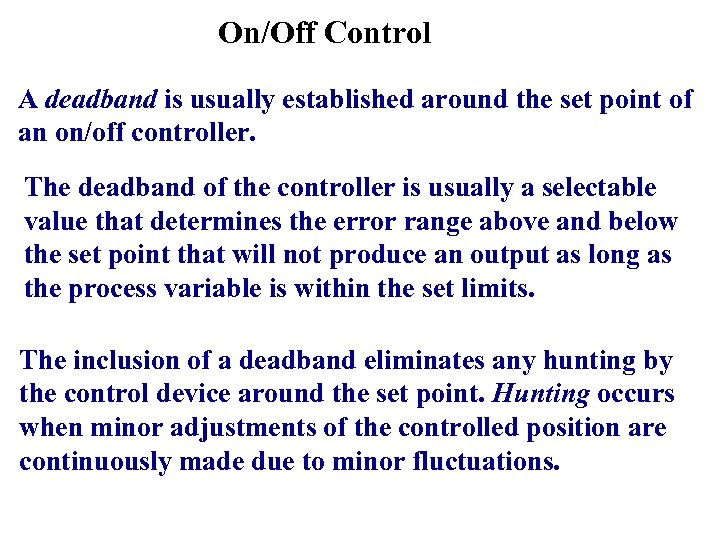 On/Off Control

A deadband is usually established around the set point of an on/off controller.

The deadband of the controller is usually a selectable value that determines the error range above and below the set point that will not produce an output as long as the process variable is within the set limits.

The inclusion of a deadband eliminates any hunting by the control device around the set point. Hunting occurs when minor adjustments of the controlled position are continuously made due to minor fluctuations.